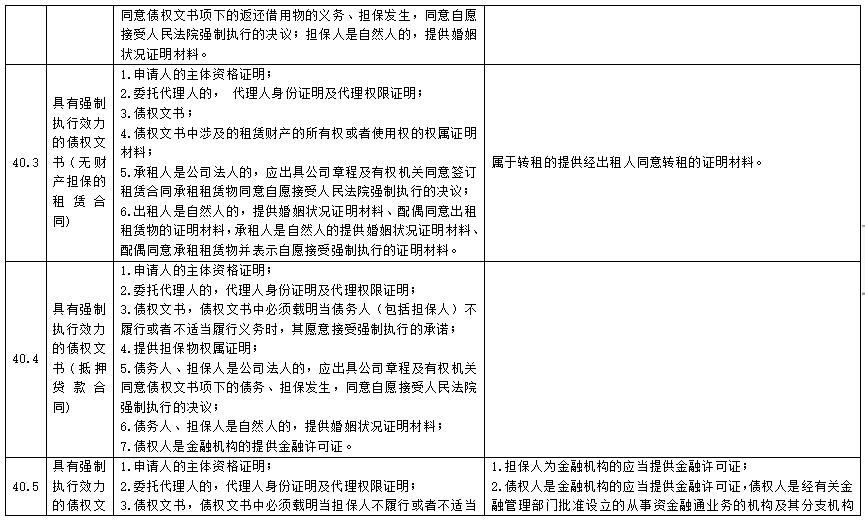 |  |  | 同意债权文书项下的返还借用物的义务、担保发生，同意自愿接受人民法院强制执行的决议；担保人是自然人的，提供婚姻状况证明材料。 |  |
|---|---|---|---|
| 40.3 | 具有强制执行效力的债权文书（无财产担保的租赁合同） | 1.申请人的主体资格证明；<br>2.委托代理人的， 代理人身份证明及代理权限证明；<br>3.债权文书；<br>4.债权文书中涉及的租赁财产的所有权或者使用权的权属证明材料；<br>5.承租人是公司法人的，应出具公司章程及有权机关同意签订租赁合同承租租赁物同意自愿接受人民法院强制执行的决议；<br>6.出租人是自然人的，提供婚姻状况证明材料、配偶同意出租租赁物的证明材料，承租人是自然人的提供婚姻状况证明材料、配偶同意承租租赁物并表示自愿接受强制执行的证明材料。 | 属于转租的提供经出租人同意转租的证明材料。 |
| 40.4 | 具有强制执行效力的债权文书（抵押贷款合同） | 1.申请人的主体资格证明；<br>2.委托代理人的，代理人身份证明及代理权限证明；<br>3.债权文书，债权文书中必须载明当债务人（包括担保人）不履行或者不适当履行义务时，其愿意接受强制执行的承诺；<br>4.提供担保物权属证明；<br>5.债务人、担保人是公司法人的，应出具公司章程及有权机关同意债权文书项下的债务、担保发生，同意自愿接受人民法院强制执行的决议；<br>6.债务人、担保人是自然人的，提供婚姻状况证明材料；<br>7.债权人是金融机构的提供金融许可证。 |  |
| 40.5 | 具有强制执行效力的债权文 | 1.申请人的主体资格证明；<br>2.委托代理人的，代理人身份证明及代理权限证明；<br>3.债权文书，债权文书中必须载明当担保人不履行或者不适当 | 1.担保人为金融机构的应当提供金融许可证；<br>2.债权人是金融机构的应当提供金融许可证,债权人是经有关金融管理部门批准设立的从事资金融通业务的机构及其分支机构 |